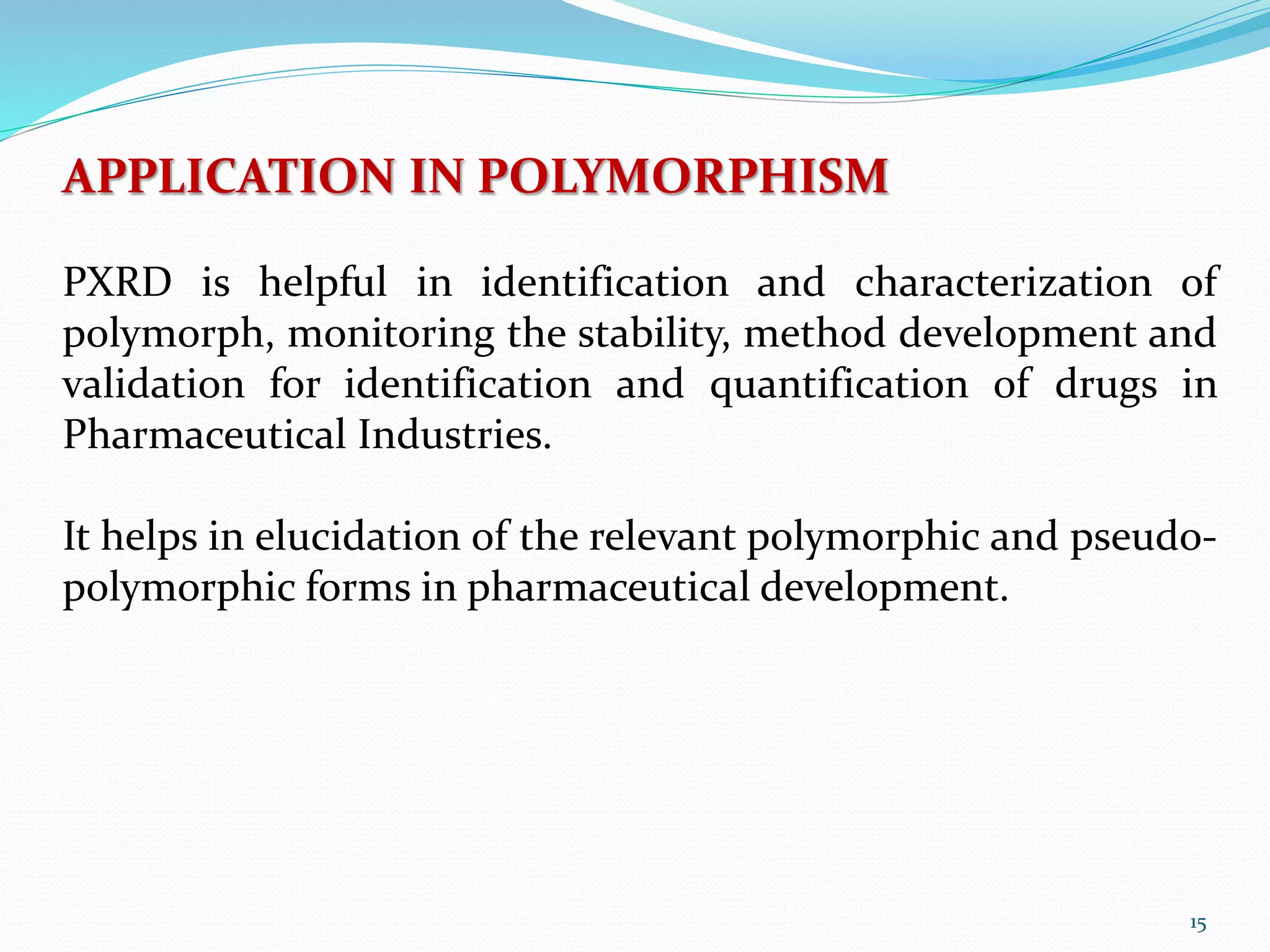 APPLICATION IN POLYMORPHISM

PXRD is helpful in identification and characterization of polymorph, monitoring the stability, method development and validation for identification and quantification of drugs in Pharmaceutical Industries.

It helps in elucidation of the relevant polymorphic and pseudo-polymorphic forms in pharmaceutical development.

15